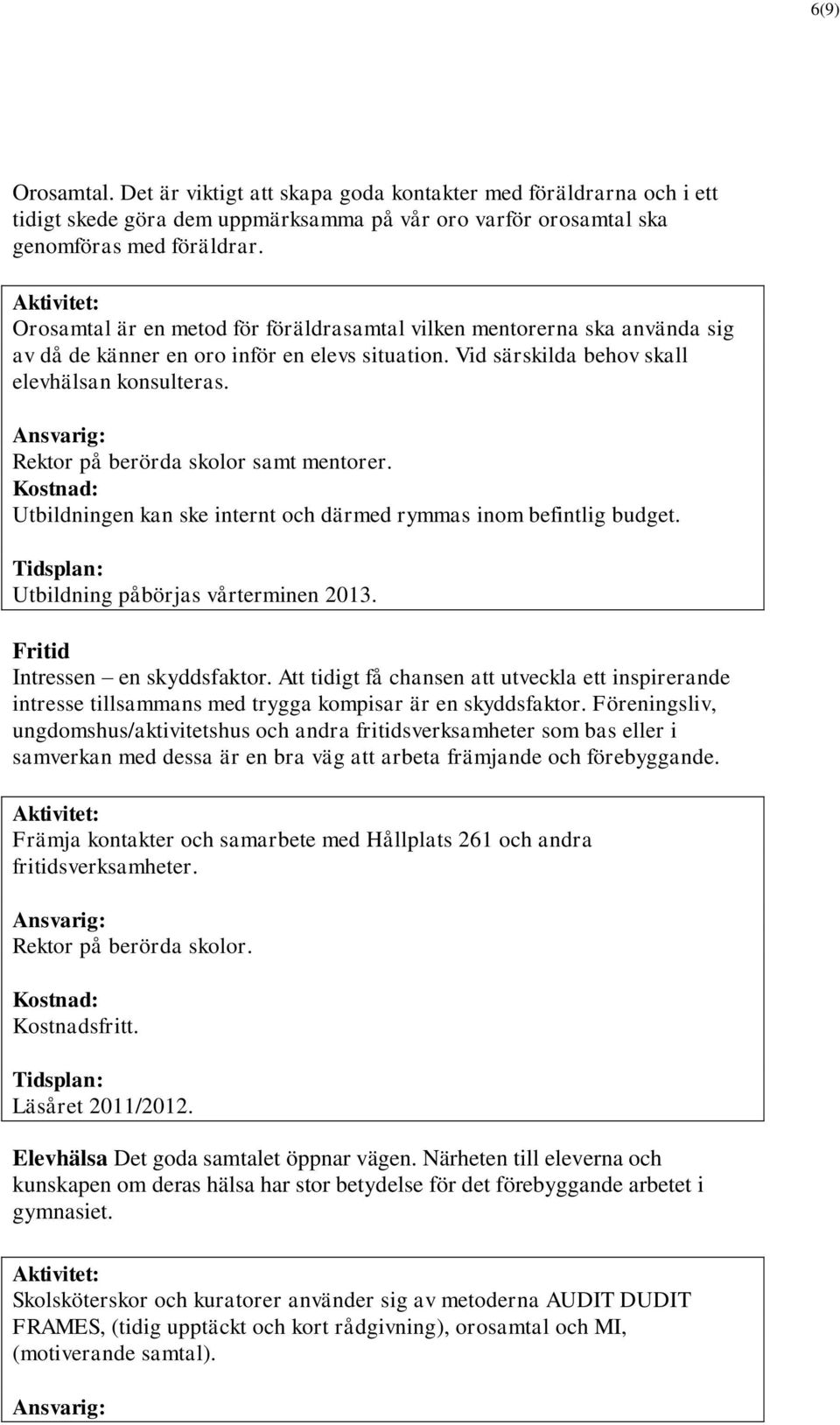 6(9)

Orosamtal. Det är viktigt att skapa goda kontakter med föräldrarna och i ett tidigt skede göra dem uppmärksamma på vår oro varför orosamtal ska genomföras med föräldrar.

Aktivitet:
Orosamtal är en metod för föräldrasamtal vilken mentorerna ska använda sig av då de känner en oro inför en elevs situation. Vid särskilda behov skall elevhälsan konsulteras.

Ansvarig:
Rektor på berörda skolor samt mentorer.
Kostnad:
Utbildningen kan ske internt och därmed rymmas inom befintlig budget.

Tidsplan:
Utbildning påbörjas vårterminen 2013.

Fritid
Intressen – en skyddsfaktor. Att tidigt få chansen att utveckla ett inspirerande intresse tillsammans med trygga kompisar är en skyddsfaktor. Föreningsliv, ungdomshus/aktivitetshus och andra fritidsverksamheter som bas eller i samverkan med dessa är en bra väg att arbeta främjande och förebyggande.

Aktivitet:
Främja kontakter och samarbete med Hållplats 261 och andra fritidsverksamheter.

Ansvarig:
Rektor på berörda skolor.

Kostnad:
Kostnadsfritt.

Tidsplan:
Läsåret 2011/2012.

Elevhälsa Det goda samtalet öppnar vägen. Närheten till eleverna och kunskapen om deras hälsa har stor betydelse för det förebyggande arbetet i gymnasiet.

Aktivitet:
Skolsköterskor och kuratorer använder sig av metoderna AUDIT DUDIT FRAMES, (tidig upptäckt och kort rådgivning), orosamtal och MI, (motiverande samtal).

Ansvarig: